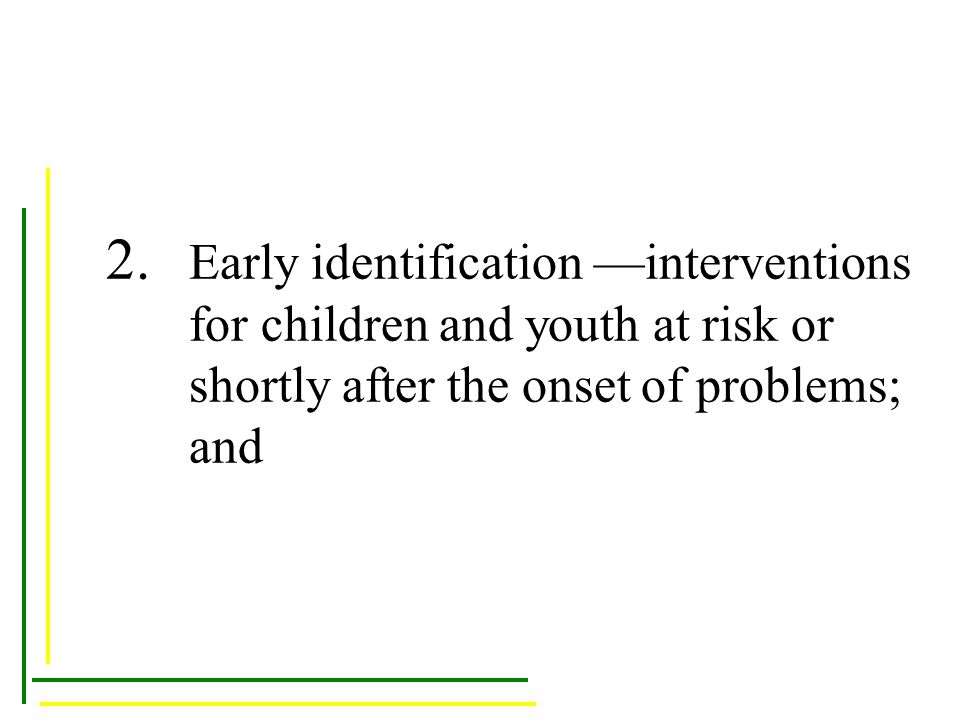 2. Early identification —interventions for children and youth at risk or shortly after the onset of problems; and